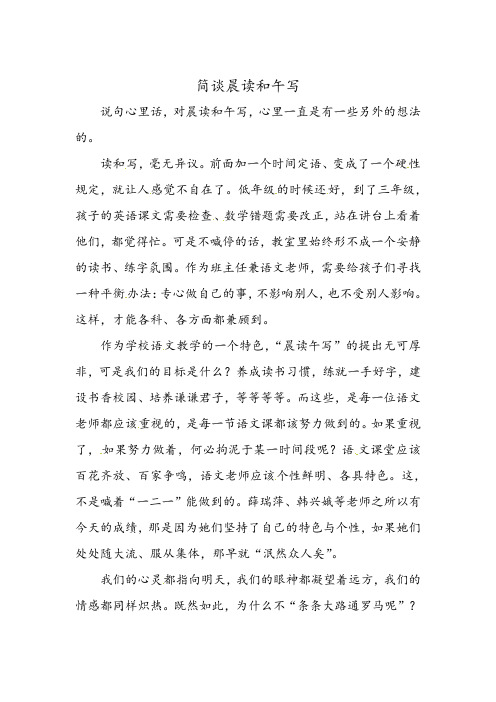 简谈晨读和午写

说句心里话，对晨读和午写，心里一直是有一些另外的想法的。

读和写，毫无异议。前面加一个时间定语、变成了一个硬性规定，就让人感觉不自在了。低年级的时候还好，到了三年级，孩子的英语课文需要检查、数学错题需要改正，站在讲台上看着他们，都觉得忙。可是不喊停的话，教室里始终形不成一个安静的读书、练字氛围。作为班主任兼语文老师，需要给孩子们寻找一种平衡办法：专心做自己的事，不影响别人，也不受别人影响。这样，才能各科、各方面都兼顾到。

作为学校语文教学的一个特色，“晨读午写”的提出无可厚非，可是我们的目标是什么？养成读书习惯，练就一手好字，建设书香校园、培养谦谦君子，等等等等。而这些，是每一位语文老师都应该重视的，是每一节语文课都该努力做到的。如果重视了，如果努力做着，何必拘泥于某一时间段呢？语文课堂应该百花齐放、百家争鸣，语文老师应该个性鲜明、各具特色。这，不是喊着“一二一”能做到的。薛瑞萍、韩兴娥等老师之所以有今天的成绩，那是因为她们坚持了自己的特色与个性，如果她们处处随大流、服从集体，那早就“泯然众人矣”。

我们的心灵都指向明天，我们的眼神都凝望着远方，我们的情感都同样炽热。既然如此，为什么不“条条大路通罗马呢”？